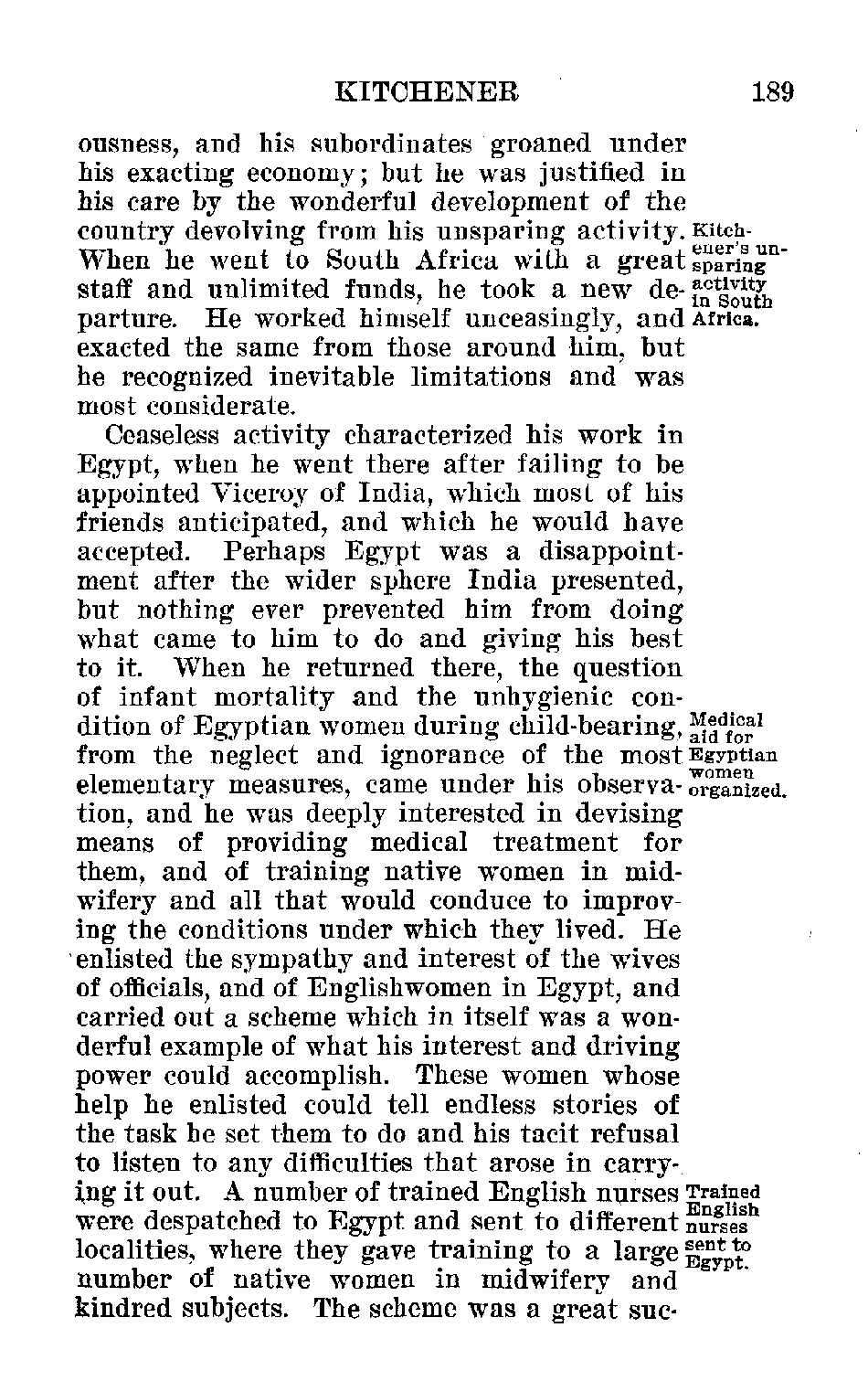 KITCHENER 189

ousness, and his subordinates groaned under his exacting economy; but he was justified in his care by the wonderful development of the country devolving from his unsparing activity. When he went to South Africa with a great staff and unlimited funds, he took a new departure. He worked himself unceasingly, and exacted the same from those around him, but he recognized inevitable limitations and was most considerate.

Kitchener's unsparing activity in South Africa.

Ceaseless activity characterized his work in Egypt, when he went there after failing to be appointed Viceroy of India, which most of his friends anticipated, and which he would have accepted. Perhaps Egypt was a disappointment after the wider sphere India presented, but nothing ever prevented him from doing what came to him to do and giving his best to it. When he returned there, the question of infant mortality and the unhygienic condition of Egyptian women during child-bearing, from the neglect and ignorance of the most elementary measures, came under his observation, and he was deeply interested in devising means of providing medical treatment for them, and of training native women in midwifery and all that would conduce to improving the conditions under which they lived. He enlisted the sympathy and interest of the wives of officials, and of Englishwomen in Egypt, and carried out a scheme which in itself was a wonderful example of what his interest and driving power could accomplish. These women whose help he enlisted could tell endless stories of the task he set them to do and his tacit refusal to listen to any difficulties that arose in carrying it out. A number of trained English nurses were despatched to Egypt and sent to different localities, where they gave training to a large number of native women in midwifery and kindred subjects. The scheme was a great suc-

Medical aid for Egyptian women organized.

Trained English nurses sent to Egypt.